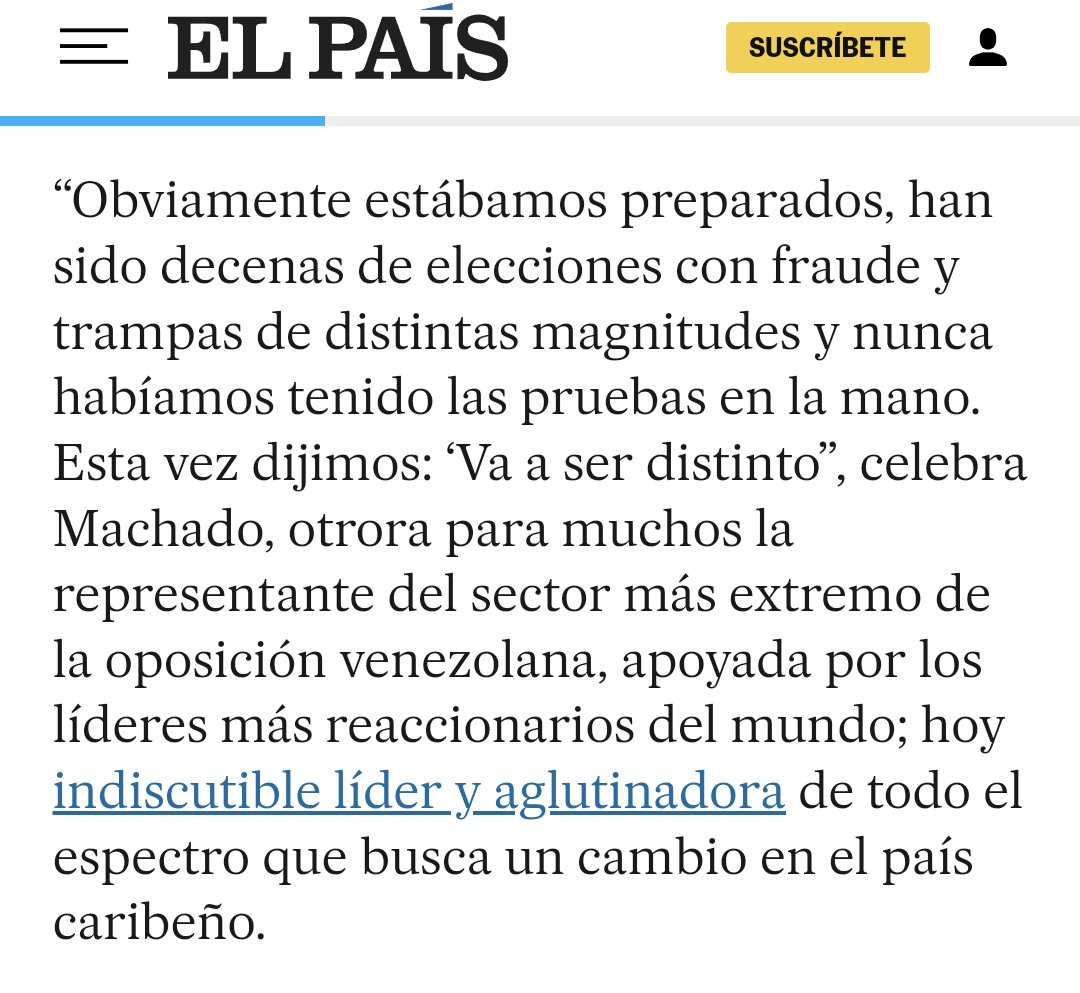 EL PAÍS

SUSCRÍBETE

“Obviamente estábamos preparados, han sido decenas de elecciones con fraude y trampas de distintas magnitudes y nunca habíamos tenido las pruebas en la mano. Esta vez dijimos: ‘Va a ser distinto”, celebra Machado, otrora para muchos la representante del sector más extremo de la oposición venezolana, apoyada por los líderes más reaccionarios del mundo; hoy indiscutible líder y aglutinadora de todo el espectro que busca un cambio en el país caribeño.